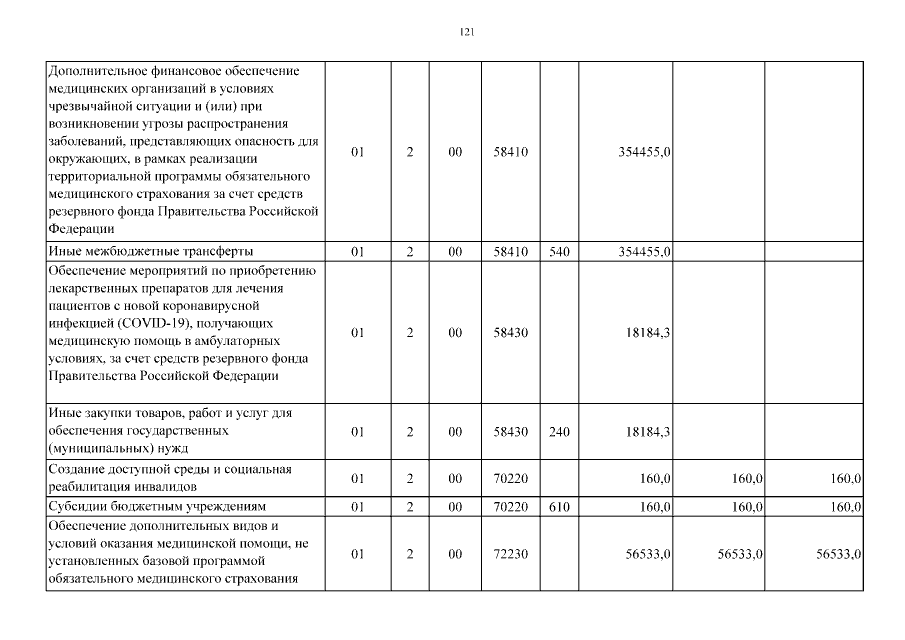 121

| | | | | | | | | |
|---|---|---|---|---|---|---|---|---|
| Дополнительное финансовое обеспечение медицинских организаций в условиях чрезвычайной ситуации и (или) при возникновении угрозы распространения заболеваний, представляющих опасность для окружающих, в рамках реализации территориальной программы обязательного медицинского страхования за счет средств резервного фонда Правительства Российской Федерации | 01 | 2 | 00 | 58410 | | 354455,0 | | |
| Иные межбюджетные трансферты | 01 | 2 | 00 | 58410 | 540 | 354455,0 | | |
| Обеспечение мероприятий по приобретению лекарственных препаратов для лечения пациентов с новой коронавирусной инфекцией (COVID-19), получающих медицинскую помощь в амбулаторных условиях, за счет средств резервного фонда Правительства Российской Федерации | 01 | 2 | 00 | 58430 | | 18184,3 | | |
| Иные закупки товаров, работ и услуг для обеспечения государственных (муниципальных) нужд | 01 | 2 | 00 | 58430 | 240 | 18184,3 | | |
| Создание доступной среды и социальная реабилитация инвалидов | 01 | 2 | 00 | 70220 | | 160,0 | 160,0 | 160,0 |
| Субсидии бюджетным учреждениям | 01 | 2 | 00 | 70220 | 610 | 160,0 | 160,0 | 160,0 |
| Обеспечение дополнительных видов и условий оказания медицинской помощи, не установленных базовой программой обязательного медицинского страхования | 01 | 2 | 00 | 72230 | | 56533,0 | 56533,0 | 56533,0 |